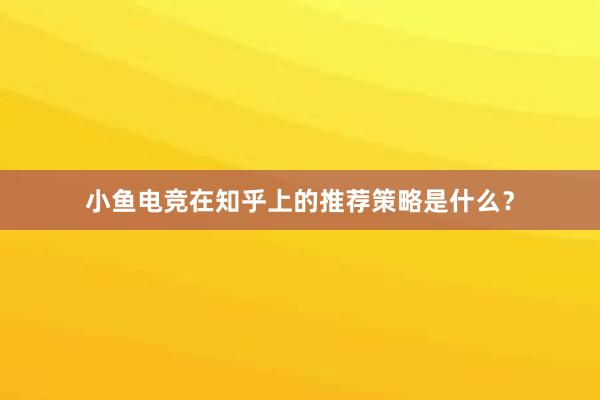 小鱼电竞在知乎上的推荐策略是什么？